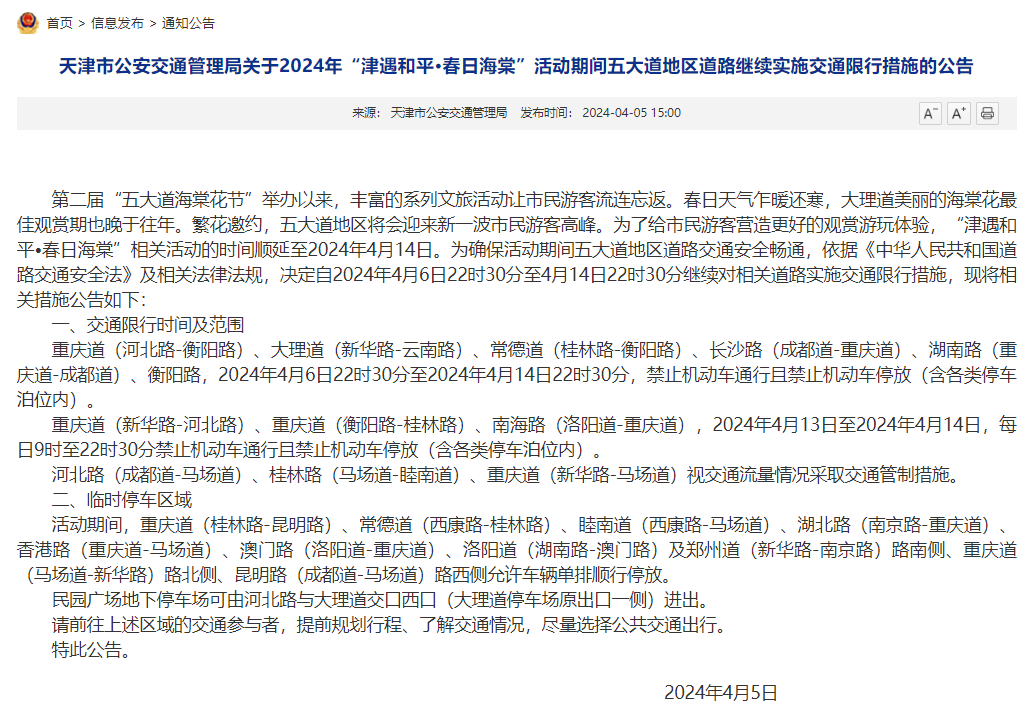 首页 > 信息发布 > 通知公告

天津市公安交通管理局关于2024年“津遇和平•春日海棠”活动期间五大道地区道路继续实施交通限行措施的公告

来源： 天津市公安交通管理局 发布时间： 2024-04-05 15:00

A⁻ A⁺

第二届“五大道海棠花节”举办以来，丰富的系列文旅活动让市民游客流连忘返。春日天气乍暖还寒，大理道美丽的海棠花最佳观赏期也晚于往年。繁花邀约，五大道地区将会迎来新一波市民游客高峰。为了给市民游客营造更好的观赏游玩体验，“津遇和平•春日海棠”相关活动的时间顺延至2024年4月14日。为确保活动期间五大道地区道路交通安全畅通，依据《中华人民共和国道路交通安全法》及相关法律法规，决定自2024年4月6日22时30分至4月14日22时30分继续对相关道路实施交通限行措施，现将相关措施公告如下：

一、交通限行时间及范围

重庆道（河北路-衡阳路）、大理道（新华路-云南路）、常德道（桂林路-衡阳路）、长沙路（成都道-重庆道）、湖南路（重庆道-成都道）、衡阳路，2024年4月6日22时30分至2024年4月14日22时30分，禁止机动车通行且禁止机动车停放（含各类停车泊位内）。

重庆道（新华路-河北路）、重庆道（衡阳路-桂林路）、南海路（洛阳道-重庆道），2024年4月13日至2024年4月14日，每日9时至22时30分禁止机动车通行且禁止机动车停放（含各类停车泊位内）。

河北路（成都道-马场道）、桂林路（马场道-睦南道）、重庆道（新华路-马场道）视交通流量情况采取交通管制措施。

二、临时停车区域

活动期间，重庆道（桂林路-昆明路）、常德道（西康路-桂林路）、睦南道（西康路-马场道）、湖北路（南京路-重庆道）、香港路（重庆道-马场道）、澳门路（洛阳道-重庆道）、洛阳道（湖南路-澳门路）及郑州道（新华路-南京路）路南侧、重庆道（马场道-新华路）路北侧、昆明路（成都道-马场道）路西侧允许车辆单排顺行停放。

民园广场地下停车场可由河北路与大理道交口西口（大理道停车场原出口一侧）进出。

请前往上述区域的交通参与者，提前规划行程、了解交通情况，尽量选择公共交通出行。

特此公告。

2024年4月5日